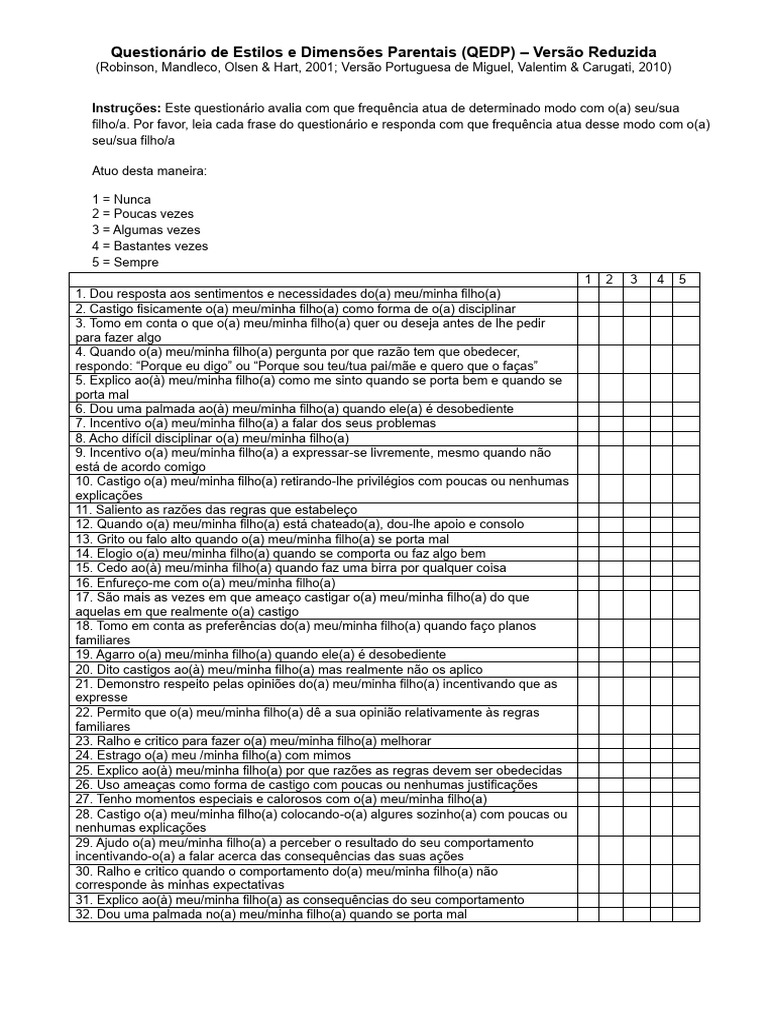 Questionário de Estilos e Dimensões Parentais (QEDP) – Versão Reduzida
(Robinson, Mandleco, Olsen & Hart, 2001; Versão Portuguesa de Miguel, Valentim & Carugati, 2010)

Instruções: Este questionário avalia com que frequência atua de determinado modo com o(a) seu/sua filho/a. Por favor, leia cada frase do questionário e responda com que frequência atua desse modo com o(a) seu/sua filho/a

Atuo desta maneira:

1 = Nunca
2 = Poucas vezes
3 = Algumas vezes
4 = Bastantes vezes
5 = Sempre

| | 1 | 2 | 3 | 4 | 5 |
|---|---|---|---|---|---|
| 1. Dou resposta aos sentimentos e necessidades do(a) meu/minha filho(a) | | | | | |
| 2. Castigo fisicamente o(a) meu/minha filho(a) como forma de o(a) disciplinar | | | | | |
| 3. Tomo em conta o que o(a) meu/minha filho(a) quer ou deseja antes de lhe pedir para fazer algo | | | | | |
| 4. Quando o(a) meu/minha filho(a) pergunta por que razão tem que obedecer, respondo: "Porque eu digo" ou "Porque sou teu/tua pai/mãe e quero que o faças" | | | | | |
| 5. Explico ao(à) meu/minha filho(a) como me sinto quando se porta bem e quando se porta mal | | | | | |
| 6. Dou uma palmada ao(à) meu/minha filho(a) quando ele(a) é desobediente | | | | | |
| 7. Incentivo o(a) meu/minha filho(a) a falar dos seus problemas | | | | | |
| 8. Acho difícil disciplinar o(a) meu/minha filho(a) | | | | | |
| 9. Incentivo o(a) meu/minha filho(a) a expressar-se livremente, mesmo quando não está de acordo comigo | | | | | |
| 10. Castigo o(a) meu/minha filho(a) retirando-lhe privilégios com poucas ou nenhumas explicações | | | | | |
| 11. Saliento as razões das regras que estabeleço | | | | | |
| 12. Quando o(a) meu/minha filho(a) está chateado(a), dou-lhe apoio e consolo | | | | | |
| 13. Grito ou falo alto quando o(a) meu/minha filho(a) se porta mal | | | | | |
| 14. Elogio o(a) meu/minha filho(a) quando se comporta ou faz algo bem | | | | | |
| 15. Cedo ao(à) meu/minha filho(a) quando faz uma birra por qualquer coisa | | | | | |
| 16. Enfureço-me com o(a) meu/minha filho(a) | | | | | |
| 17. São mais as vezes em que ameaço castigar o(a) meu/minha filho(a) do que aquelas em que realmente o(a) castigo | | | | | |
| 18. Tomo em conta as preferências do(a) meu/minha filho(a) quando faço planos familiares | | | | | |
| 19. Agarro o(a) meu/minha filho(a) quando ele(a) é desobediente | | | | | |
| 20. Dito castigos ao(à) meu/minha filho(a) mas realmente não os aplico | | | | | |
| 21. Demonstro respeito pelas opiniões do(a) meu/minha filho(a) incentivando que as expresse | | | | | |
| 22. Permito que o(a) meu/minha filho(a) dê a sua opinião relativamente às regras familiares | | | | | |
| 23. Ralho e critico para fazer o(a) meu/minha filho(a) melhorar | | | | | |
| 24. Estrago o(a) meu /minha filho(a) com mimos | | | | | |
| 25. Explico ao(à) meu/minha filho(a) por que razões as regras devem ser obedecidas | | | | | |
| 26. Uso ameaças como forma de castigo com poucas ou nenhumas justificações | | | | | |
| 27. Tenho momentos especiais e calorosos com o(a) meu/minha filho(a) | | | | | |
| 28. Castigo o(a) meu/minha filho(a) colocando-o(a) algures sozinho(a) com poucas ou nenhumas explicações | | | | | |
| 29. Ajudo o(a) meu/minha filho(a) a perceber o resultado do seu comportamento incentivando-o(a) a falar acerca das consequências das suas ações | | | | | |
| 30. Ralho e critico quando o comportamento do(a) meu/minha filho(a) não corresponde às minhas expectativas | | | | | |
| 31. Explico ao(à) meu/minha filho(a) as consequências do seu comportamento | | | | | |
| 32. Dou uma palmada no(a) meu/minha filho(a) quando se porta mal | | | | | |